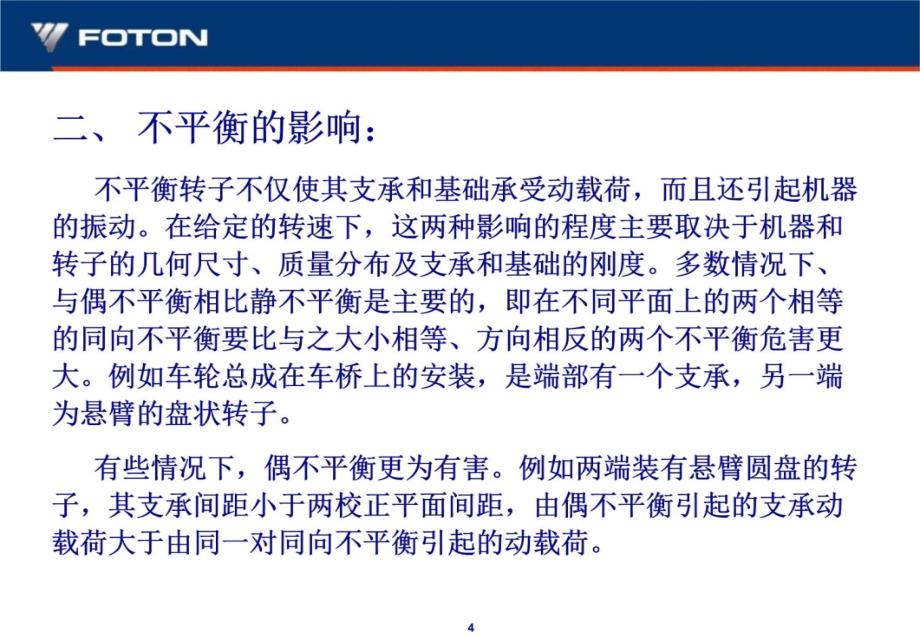 FOTON

二、 不平衡的影响：

不平衡转子不仅使其支承和基础承受动载荷，而且还引起机器的振动。在给定的转速下，这两种影响的程度主要取决于机器和转子的几何尺寸、质量分布及支承和基础的刚度。多数情况下、与偶不平衡相比静不平衡是主要的，即在不同平面上的两个相等的同向不平衡要比与之大小相等、方向相反的两个不平衡危害更大。例如车轮总成在车桥上的安装，是端部有一个支承，另一端为悬臂的盘状转子。

有些情况下，偶不平衡更为有害。例如两端装有悬臂圆盘的转子，其支承间距小于两校正平面间距，由偶不平衡引起的支承动载荷大于由同一对同向不平衡引起的动载荷。

4